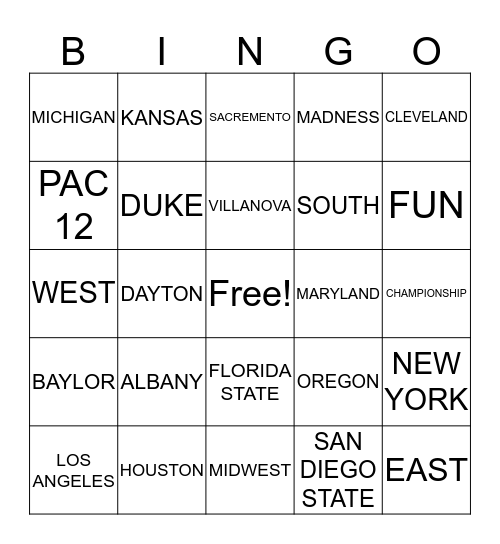 | B | I | N | G | O |
|---|---|---|---|---|
| MICHIGAN | KANSAS | SACREMENTO | MADNESS | CLEVELAND |
| PAC 12 | DUKE | VILLANOVA | SOUTH | FUN |
| WEST | DAYTON | Free! | MARYLAND | CHAMPIONSHIP |
| BAYLOR | ALBANY | FLORIDA STATE | OREGON | NEW YORK |
| LOS ANGELES | HOUSTON | MIDWEST | SAN DIEGO STATE | EAST |